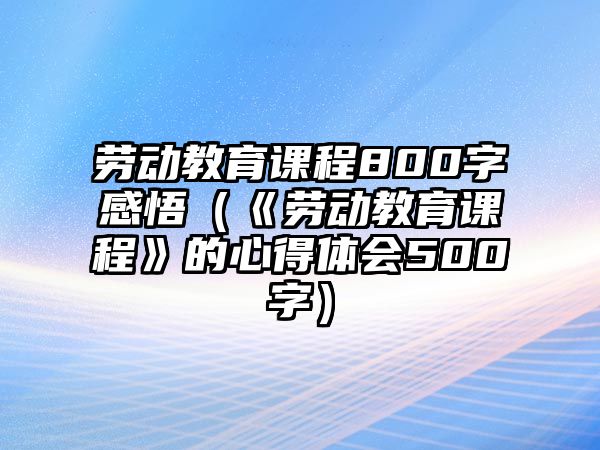 劳动教育课程800字感悟（《劳动教育课程》的心得体会500字）